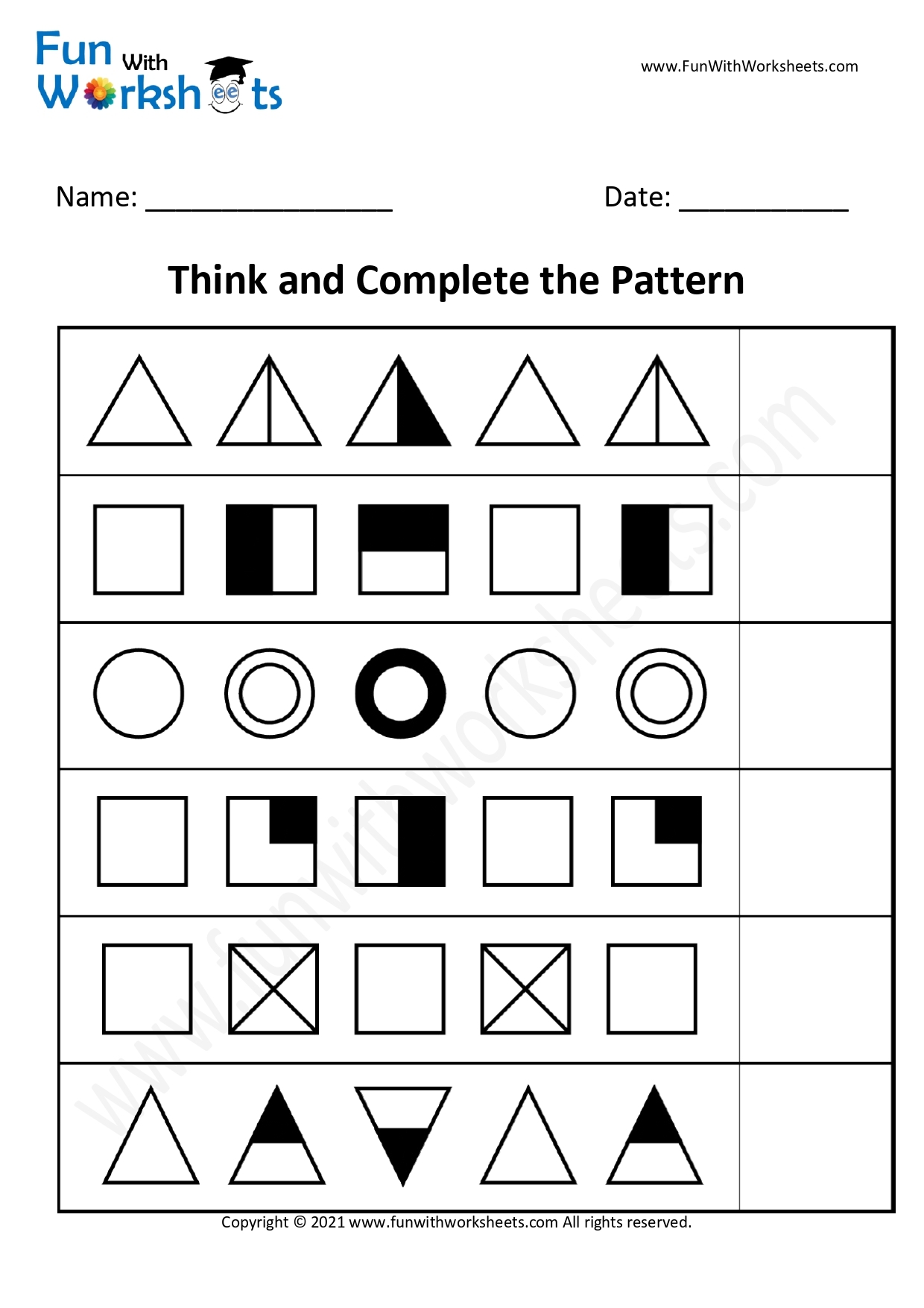 Fun With Worksheets

www.FunWithWorksheets.com

Name: ____

Date: ____

Think and Complete the Pattern

Copyright © 2021 www.funwithworksheets.com All rights reserved.

www.funwithworksheets.com